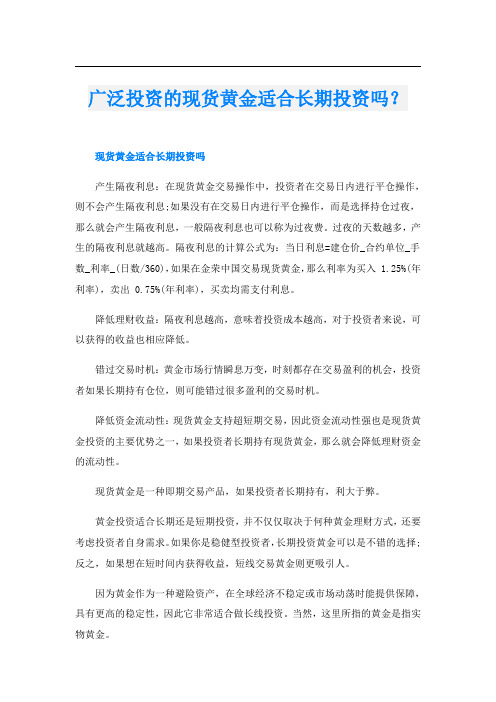 广泛投资的现货黄金适合长期投资吗？

现货黄金适合长期投资吗

产生隔夜利息：在现货黄金交易操作中，投资者在交易日内进行平仓操作，则不会产生隔夜利息;如果没有在交易日内进行平仓操作，而是选择持仓过夜，那么就会产生隔夜利息，一般隔夜利息也可以称为过夜费。过夜的天数越多，产生的隔夜利息就越高。隔夜利息的计算公式为：当日利息=建仓价_合约单位_手数_利率_(日数/360)，如果在金荣中国交易现货黄金，那么利率为买入 1.25%(年利率)，卖出 0.75%(年利率)，买卖均需支付利息。

降低理财收益：隔夜利息越高，意味着投资成本越高，对于投资者来说，可以获得的收益也相应降低。

错过交易时机：黄金市场行情瞬息万变，时刻都存在交易盈利的机会，投资者如果长期持有仓位，则可能错过很多盈利的交易时机。

降低资金流动性：现货黄金支持超短期交易，因此资金流动性强也是现货黄金投资的主要优势之一，如果投资者长期持有现货黄金，那么就会降低理财资金的流动性。

现货黄金是一种即期交易产品，如果投资者长期持有，利大于弊。

黄金投资适合长期还是短期投资，并不仅仅取决于何种黄金理财方式，还要考虑投资者自身需求。如果你是稳健型投资者，长期投资黄金可以是不错的选择;反之，如果想在短时间内获得收益，短线交易黄金则更吸引人。

因为黄金作为一种避险资产，在全球经济不稳定或市场动荡时能提供保障，具有更高的稳定性，因此它非常适合做长线投资。当然，这里所指的黄金是指实物黄金。